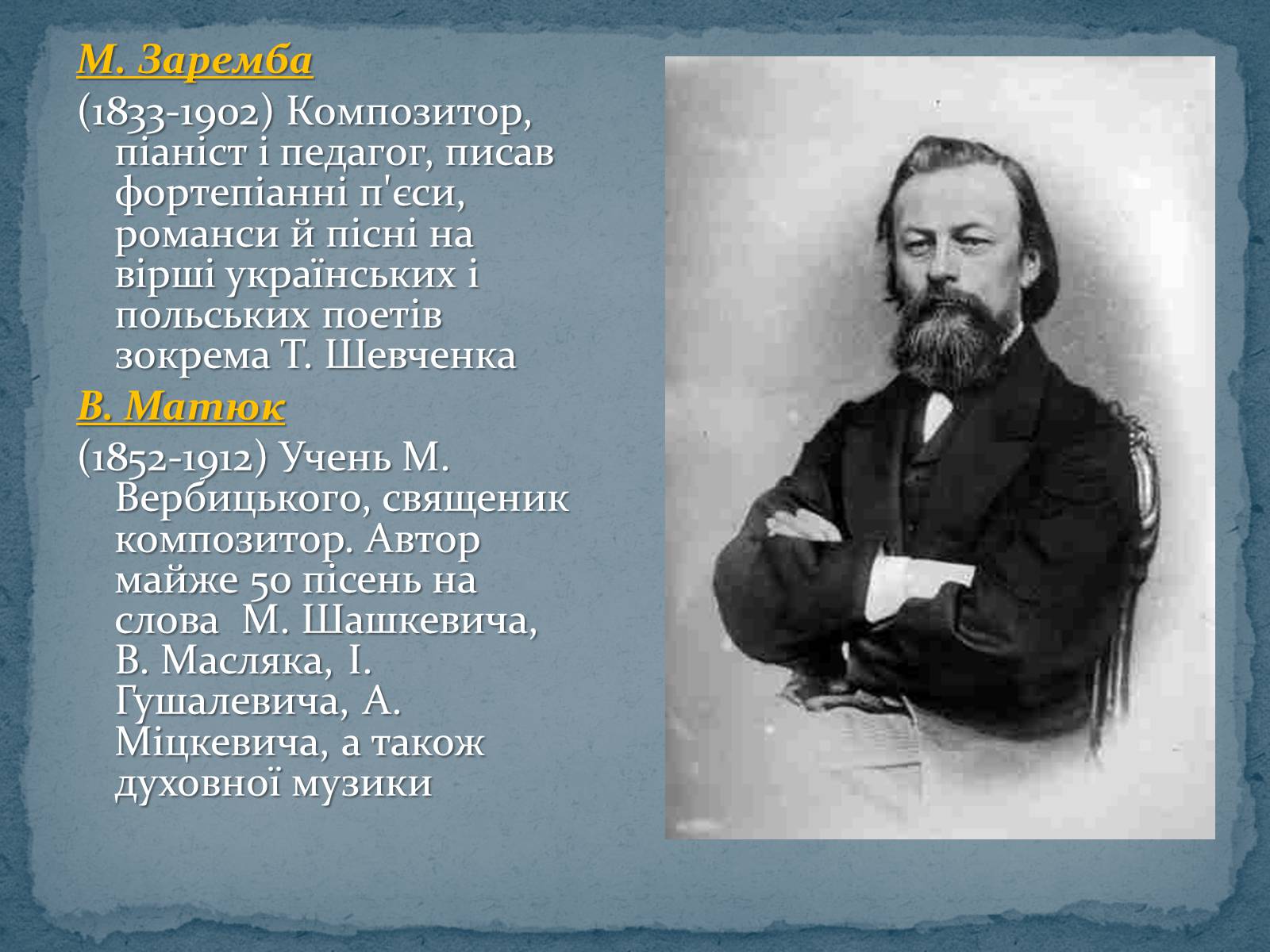 М. Заремба

(1833-1902) Композитор, піаніст і педагог, писав фортепіанні п'єси, романси й пісні на вірші українських і польських поетів зокрема Т. Шевченка

В. Матюк

(1852-1912) Учень М. Вербицького, священик композитор. Автор майже 50 пісень на слова  М. Шашкевича, В. Масляка, І. Гушалевича, А. Міцкевича, а також духовної музики